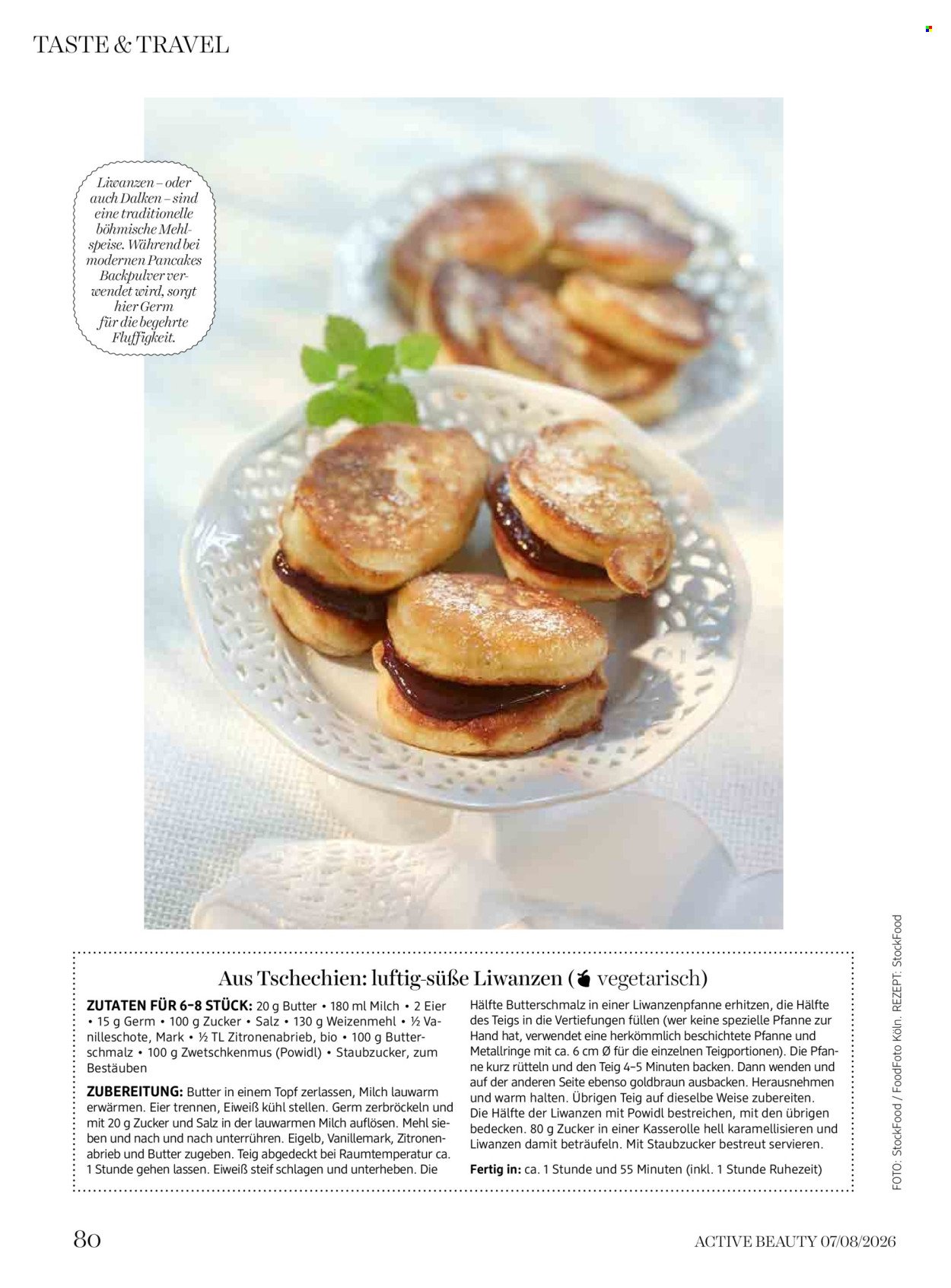 TASTE & TRAVEL

Liwanzen – oder auch Dalken – sind eine traditionelle böhmische Mehlspeise. Während bei modernen Pancakes Backpulver verwendet wird, sorgt hier Germ für die begehrte Fluffigkeit.

Aus Tschechien: luftig-süße Liwanzen ( vegetarisch)

ZUTATEN FÜR 6–8 STÜCK: 20 g Butter • 180 ml Milch • 2 Eier • 15 g Germ • 100 g Zucker • Salz • 130 g Weizenmehl • ½ Vanilleschote, Mark • ½ TL Zitronenabrieb, bio • 100 g Butterschmalz • 100 g Zwetschkenmus (Powidl) • Staubzucker, zum Bestäuben

ZUBEREITUNG: Butter in einem Topf zerlassen, Milch lauwarm erwärmen. Eier trennen, Eiweiß kühl stellen. Germ zerbröckeln und mit 20 g Zucker und Salz in der lauwarmen Milch auflösen. Mehl sieben und nach und nach unterrühren. Eigelb, Vanillemark, Zitronenabrieb und Butter zugeben. Teig abgedeckt bei Raumtemperatur ca. 1 Stunde gehen lassen. Eiweiß steif schlagen und unterheben. Die Hälfte Butterschmalz in einer Liwanzenpfanne erhitzen, die Hälfte des Teigs in die Vertiefungen füllen (wer keine spezielle Pfanne zur Hand hat, verwendet eine herkömmlich beschichtete Pfanne und Metallringe mit ca. 6 cm Ø für die einzelnen Teigportionen). Die Pfanne kurz rütteln und den Teig 4–5 Minuten backen. Dann wenden und auf der anderen Seite ebenso goldbraun ausbacken. Herausnehmen und warm halten. Übrigen Teig auf dieselbe Weise zubereiten. Die Hälfte der Liwanzen mit Powidl bestreichen, mit den übrigen bedecken. 80 g Zucker in einer Kasserolle hell karamellisieren und Liwanzen damit beträufeln. Mit Staubzucker bestreut servieren.

Fertig in: ca. 1 Stunde und 55 Minuten (inkl. 1 Stunde Ruhezeit)

FOTO: StockFood / FoodFoto Köln. REZEPT: StockFood

80

ACTIVE BEAUTY 07/08/2026